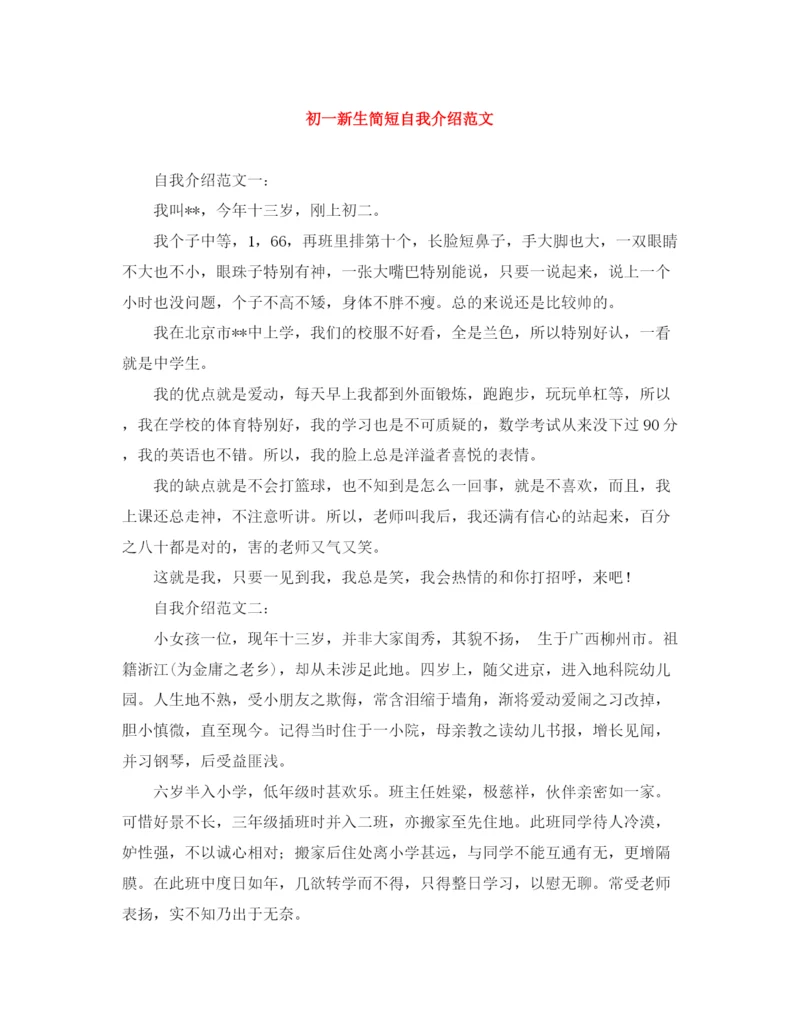 初一新生简短自我介绍范文

自我介绍范文一：

我叫**，今年十三岁，刚上初二。

我个子中等，1，66，再班里排第十个，长脸短鼻子，手大脚也大，一双眼睛不大也不小，眼珠子特别有神，一张大嘴巴特别能说，只要一说起来，说上一个小时也没问题，个子不高不矮，身体不胖不瘦。总的来说还是比较帅的。

我在北京市**中上学，我们的校服不好看，全是兰色，所以特别好认，一看就是中学生。

我的优点就是爱动，每天早上我都到外面锻炼，跑跑步，玩玩单杠等，所以，我在学校的体育特别好，我的学习也是不可质疑的，数学考试从来没下过90分，我的英语也不错。所以，我的脸上总是洋溢者喜悦的表情。

我的缺点就是不会打篮球，也不知到是怎么一回事，就是不喜欢，而且，我上课还总走神，不注意听讲。所以，老师叫我后，我还满有信心的站起来，百分之八十都是对的，害的老师又气又笑。

这就是我，只要一见到我，我总是笑，我会热情的和你打招呼，来吧！

自我介绍范文二：

小女孩一位，现年十三岁，并非大家闺秀，其貌不扬， 生于广西柳州市。祖籍浙江(为金庸之老乡)，却从未涉足此地。四岁上，随父进京，进入地科院幼儿园。人生地不熟，受小朋友之欺侮，常含泪缩于墙角，渐将爱动爱闹之习改掉，胆小慎微，直至现今。记得当时住于一小院，母亲教之读幼儿书报，增长见闻，并习钢琴，后受益匪浅。

六岁半入小学，低年级时甚欢乐。班主任姓梁，极慈祥，伙伴亲密如一家。可惜好景不长，三年级插班时并入二班，亦搬家至先住地。此班同学待人冷漠，妒性强，不以诚心相对；搬家后住处离小学甚远，与同学不能互通有无，更增隔膜。在此班中度日如年，几欲转学而不得，只得整日学习，以慰无聊。常受老师表扬，实不知乃出于无奈。